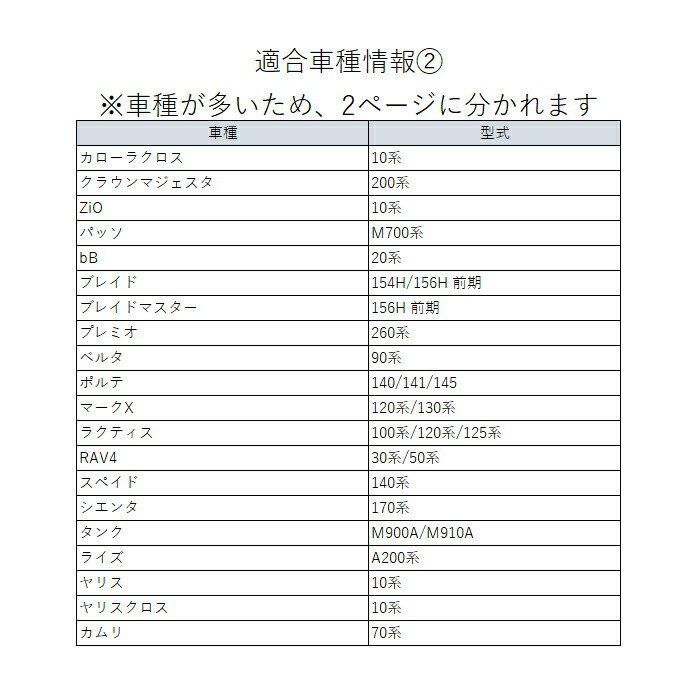 適合車種情報②

※車種が多いため、2ページに分かれます

| 車種 | 型式 |
|---|---|
| カローラクロス | 10系 |
| クラウンマジェスタ | 200系 |
| ZiO | 10系 |
| パッソ | M700系 |
| bB | 20系 |
| ブレイド | 154H/156H 前期 |
| ブレイドマスター | 156H 前期 |
| プレミオ | 260系 |
| ベルタ | 90系 |
| ポルテ | 140/141/145 |
| マークX | 120系/130系 |
| ラクティス | 100系/120系/125系 |
| RAV4 | 30系/50系 |
| スペイド | 140系 |
| シエンタ | 170系 |
| タンク | M900A/M910A |
| ライズ | A200系 |
| ヤリス | 10系 |
| ヤリスクロス | 10系 |
| カムリ | 70系 |